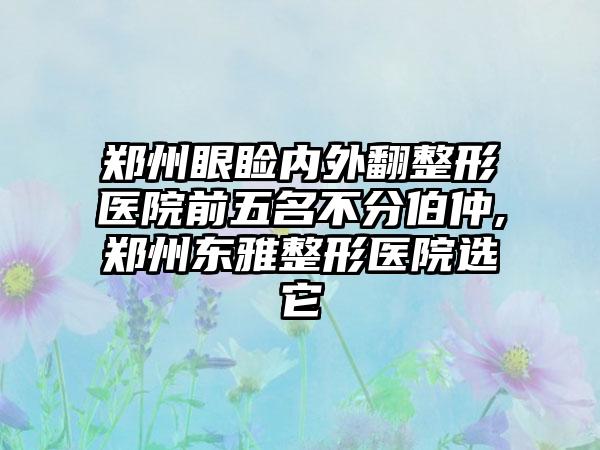 郑州眼睑内外翻整形医院前五名不分伯仲,郑州东雅整形医院选它